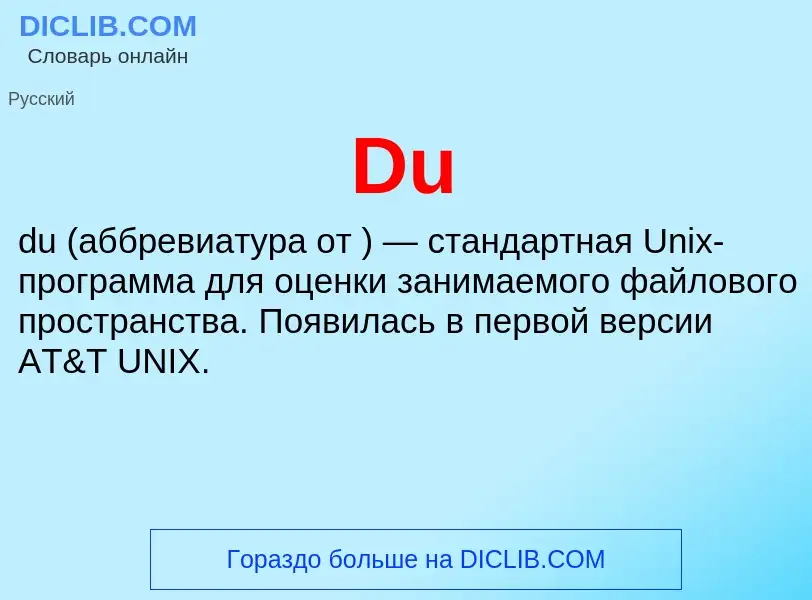 DICLIB.COM
Словарь онлайн

Русский

Du

du (аббревиатура от ) — стандартная Unix-программа для оценки занимаемого файлового пространства. Появилась в первой версии AT&T UNIX.

Гораздо больше на DICLIB.COM